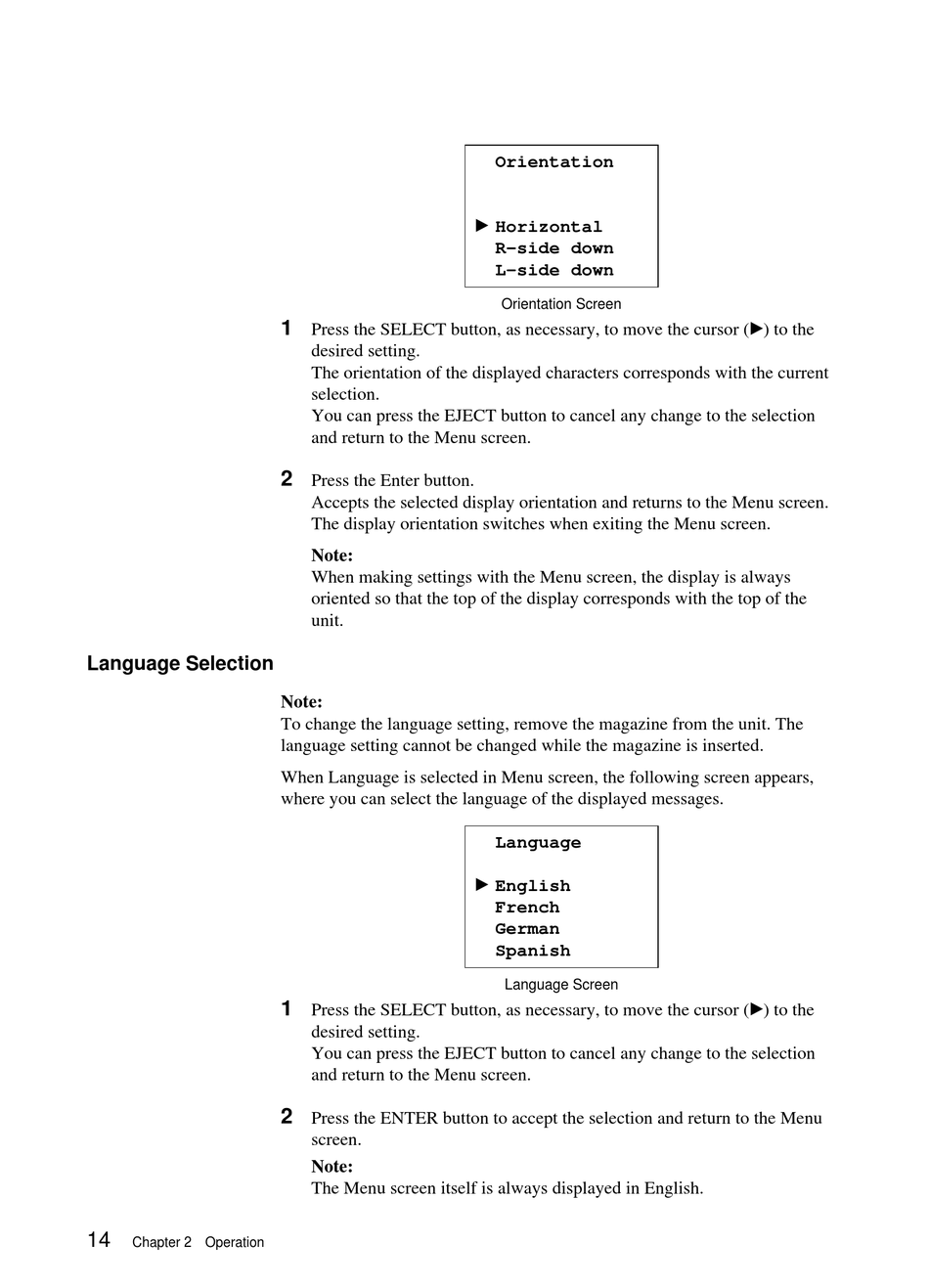 Orientation

▶ Horizontal
R-side down
L-side down

Orientation Screen

1 Press the SELECT button, as necessary, to move the cursor (▶) to the desired setting.
The orientation of the displayed characters corresponds with the current selection.
You can press the EJECT button to cancel any change to the selection and return to the Menu screen.

2 Press the Enter button.
Accepts the selected display orientation and returns to the Menu screen. The display orientation switches when exiting the Menu screen.

Note:
When making settings with the Menu screen, the display is always oriented so that the top of the display corresponds with the top of the unit.

Language Selection

Note:
To change the language setting, remove the magazine from the unit. The language setting cannot be changed while the magazine is inserted.

When Language is selected in Menu screen, the following screen appears, where you can select the language of the displayed messages.

Language

▶ English
French
German
Spanish

Language Screen

1 Press the SELECT button, as necessary, to move the cursor (▶) to the desired setting.
You can press the EJECT button to cancel any change to the selection and return to the Menu screen.

2 Press the ENTER button to accept the selection and return to the Menu screen.

Note:
The Menu screen itself is always displayed in English.

14 Chapter 2 Operation